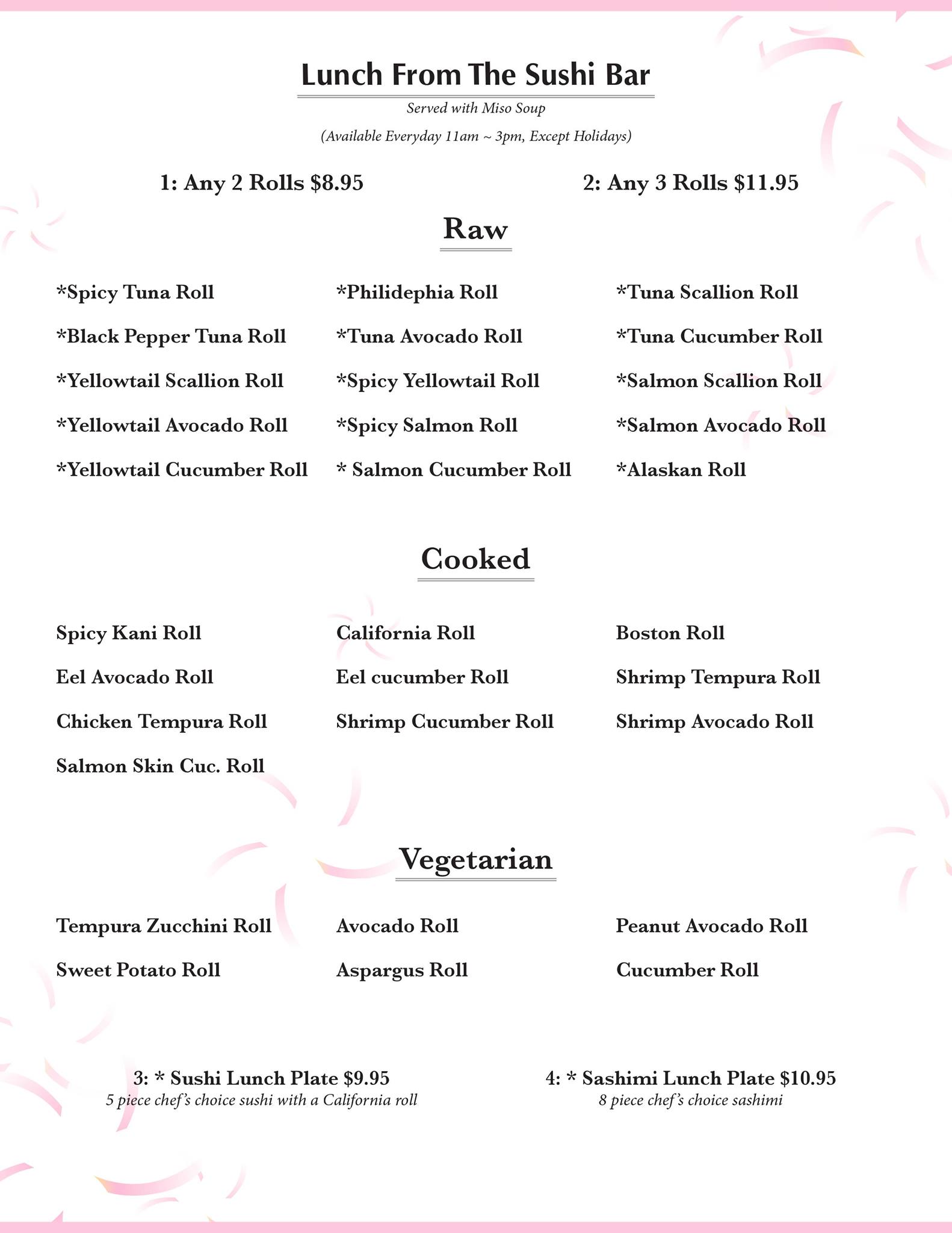 Lunch From The Sushi Bar

Served with Miso Soup

(Available Everyday 11am ~ 3pm, Except Holidays)

1: Any 2 Rolls $8.95

2: Any 3 Rolls $11.95

Raw

*Spicy Tuna Roll
*Black Pepper Tuna Roll
*Yellowtail Scallion Roll
*Yellowtail Avocado Roll
*Yellowtail Cucumber Roll

*Philidephia Roll
*Tuna Avocado Roll
*Spicy Yellowtail Roll
*Spicy Salmon Roll
* Salmon Cucumber Roll

*Tuna Scallion Roll
*Tuna Cucumber Roll
*Salmon Scallion Roll
*Salmon Avocado Roll
*Alaskan Roll

Cooked

Spicy Kani Roll
Eel Avocado Roll
Chicken Tempura Roll
Salmon Skin Cuc. Roll

California Roll
Eel cucumber Roll
Shrimp Cucumber Roll

Boston Roll
Shrimp Tempura Roll
Shrimp Avocado Roll

Vegetarian

Tempura Zucchini Roll
Sweet Potato Roll

Avocado Roll
Aspargus Roll

Peanut Avocado Roll
Cucumber Roll

3: * Sushi Lunch Plate $9.95
5 piece chef's choice sushi with a California roll

4: * Sashimi Lunch Plate $10.95
8 piece chef's choice sashimi